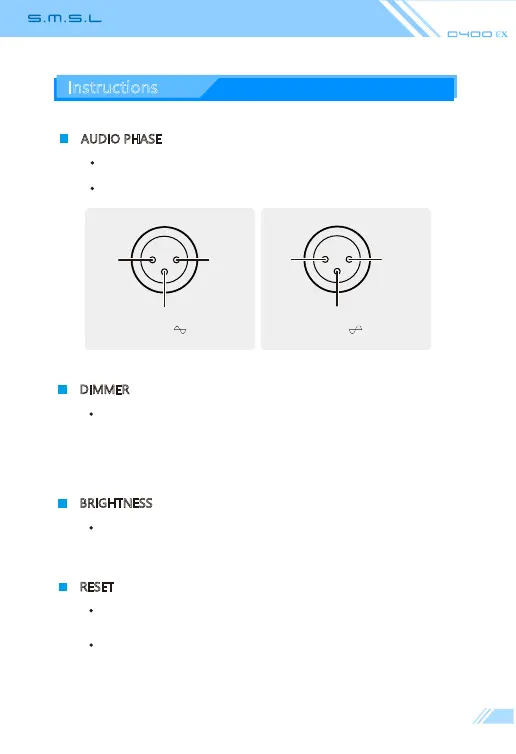 S.M.S.L

D400 EX

Instructions

AUDIO PHASE

DIMMER

BRIGHTNESS

RESET